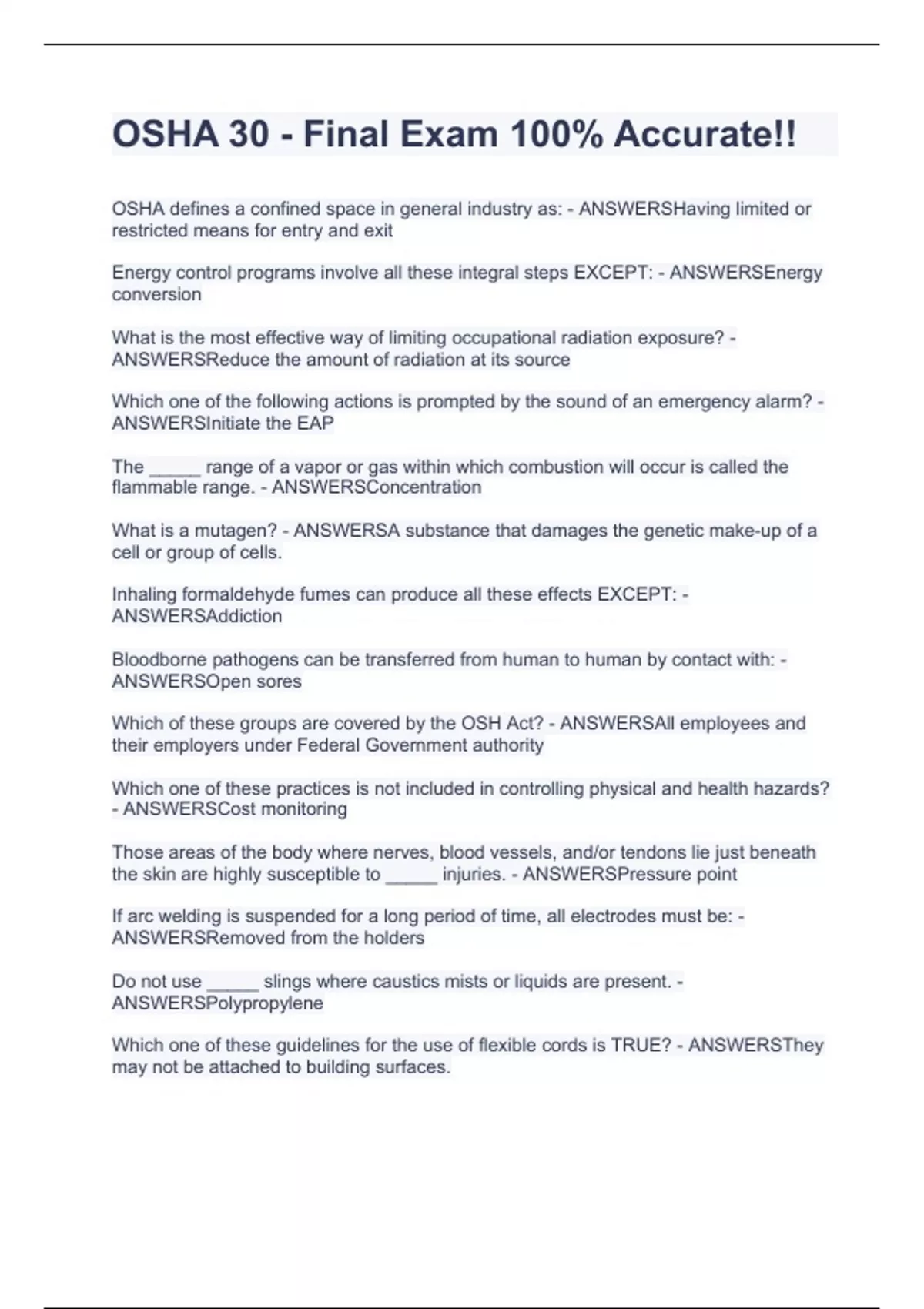 OSHA 30 - Final Exam 100% Accurate!!

OSHA defines a confined space in general industry as: - ANSWERSHaving limited or restricted means for entry and exit

Energy control programs involve all these integral steps EXCEPT: - ANSWERSEnergy conversion

What is the most effective way of limiting occupational radiation exposure? - ANSWERSReduce the amount of radiation at its source

Which one of the following actions is prompted by the sound of an emergency alarm? - ANSWERSInitiate the EAP

The _____ range of a vapor or gas within which combustion will occur is called the flammable range. - ANSWERSConcentration

What is a mutagen? - ANSWERSA substance that damages the genetic make-up of a cell or group of cells.

Inhaling formaldehyde fumes can produce all these effects EXCEPT: - ANSWERSAddiction

Bloodborne pathogens can be transferred from human to human by contact with: - ANSWERSOpen sores

Which of these groups are covered by the OSH Act? - ANSWERSAll employees and their employers under Federal Government authority

Which one of these practices is not included in controlling physical and health hazards? - ANSWERSCost monitoring

Those areas of the body where nerves, blood vessels, and/or tendons lie just beneath the skin are highly susceptible to _____ injuries. - ANSWERSPressure point

If arc welding is suspended for a long period of time, all electrodes must be: - ANSWERSRemoved from the holders

Do not use _____ slings where caustics mists or liquids are present. - ANSWERSPolypropylene

Which one of these guidelines for the use of flexible cords is TRUE? - ANSWERSThey may not be attached to building surfaces.